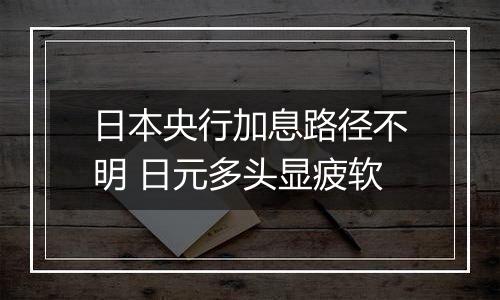 日本央行加息路径不明 日元多头显疲软